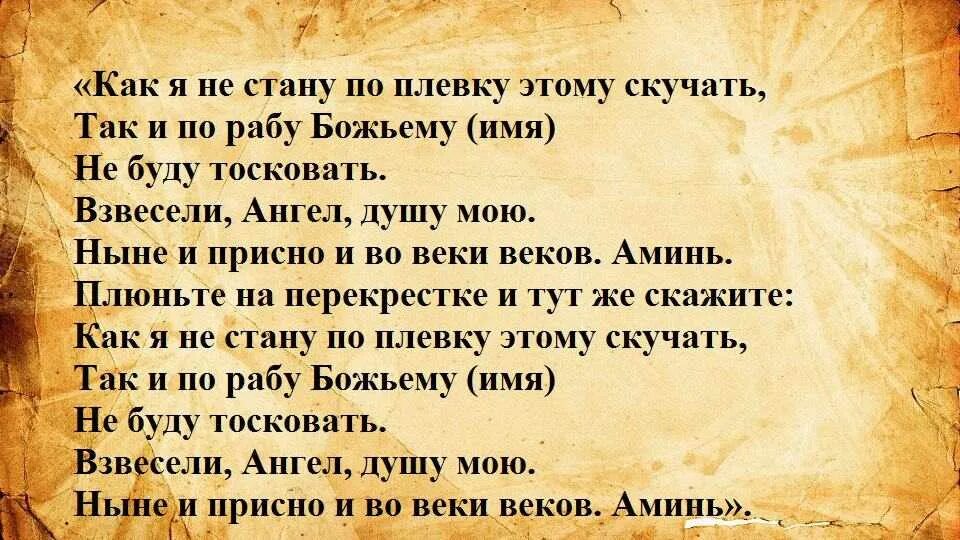 «Как я не стану по плевку этому скучать,
Так и по рабу Божьему (имя)
Не буду тосковать.
Взвесели, Ангел, душу мою.
Ныне и присно и во веки веков. Аминь.
Плюньте на перекрестке и тут же скажите:
Как я не стану по плевку этому скучать,
Так и по рабу Божьему (имя)
Не буду тосковать.
Взвесели, Ангел, душу мою.
Ныне и присно и во веки веков. Аминь».